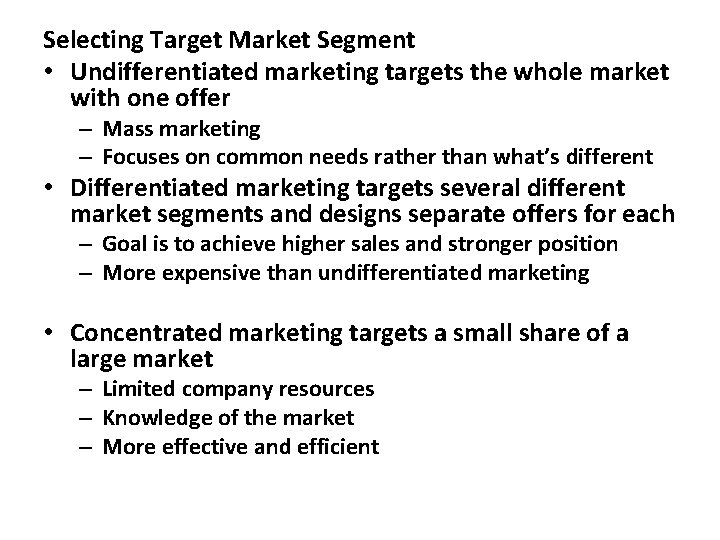 Selecting Target Market Segment

• Undifferentiated marketing targets the whole market with one offer
  – Mass marketing
  – Focuses on common needs rather than what's different
• Differentiated marketing targets several different market segments and designs separate offers for each
  – Goal is to achieve higher sales and stronger position
  – More expensive than undifferentiated marketing

• Concentrated marketing targets a small share of a large market
  – Limited company resources
  – Knowledge of the market
  – More effective and efficient